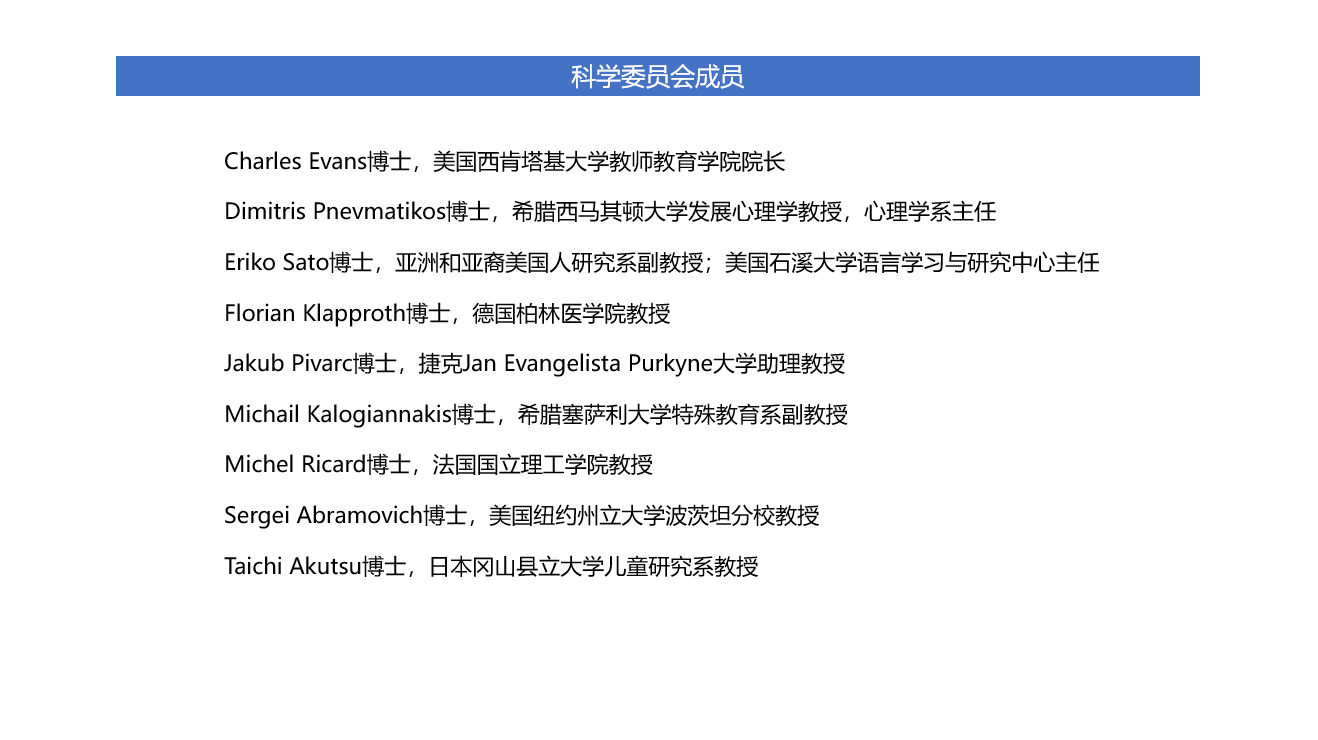 科学委员会成员

Charles Evans博士，美国西肯塔基大学教师教育学院院长

Dimitris Pnevmatikos博士，希腊西马其顿大学发展心理学教授，心理学系主任

Eriko Sato博士，亚洲和亚裔美国人研究系副教授；美国石溪大学语言学习与研究中心主任

Florian Klapproth博士，德国柏林医学院教授

Jakub Pivarc博士，捷克Jan Evangelista Purkyne大学助理教授

Michail Kalogiannakis博士，希腊塞萨利大学特殊教育系副教授

Michel Ricard博士，法国国立理工学院教授

Sergei Abramovich博士，美国纽约州立大学波茨坦分校教授

Taichi Akutsu博士，日本冈山县立大学儿童研究系教授